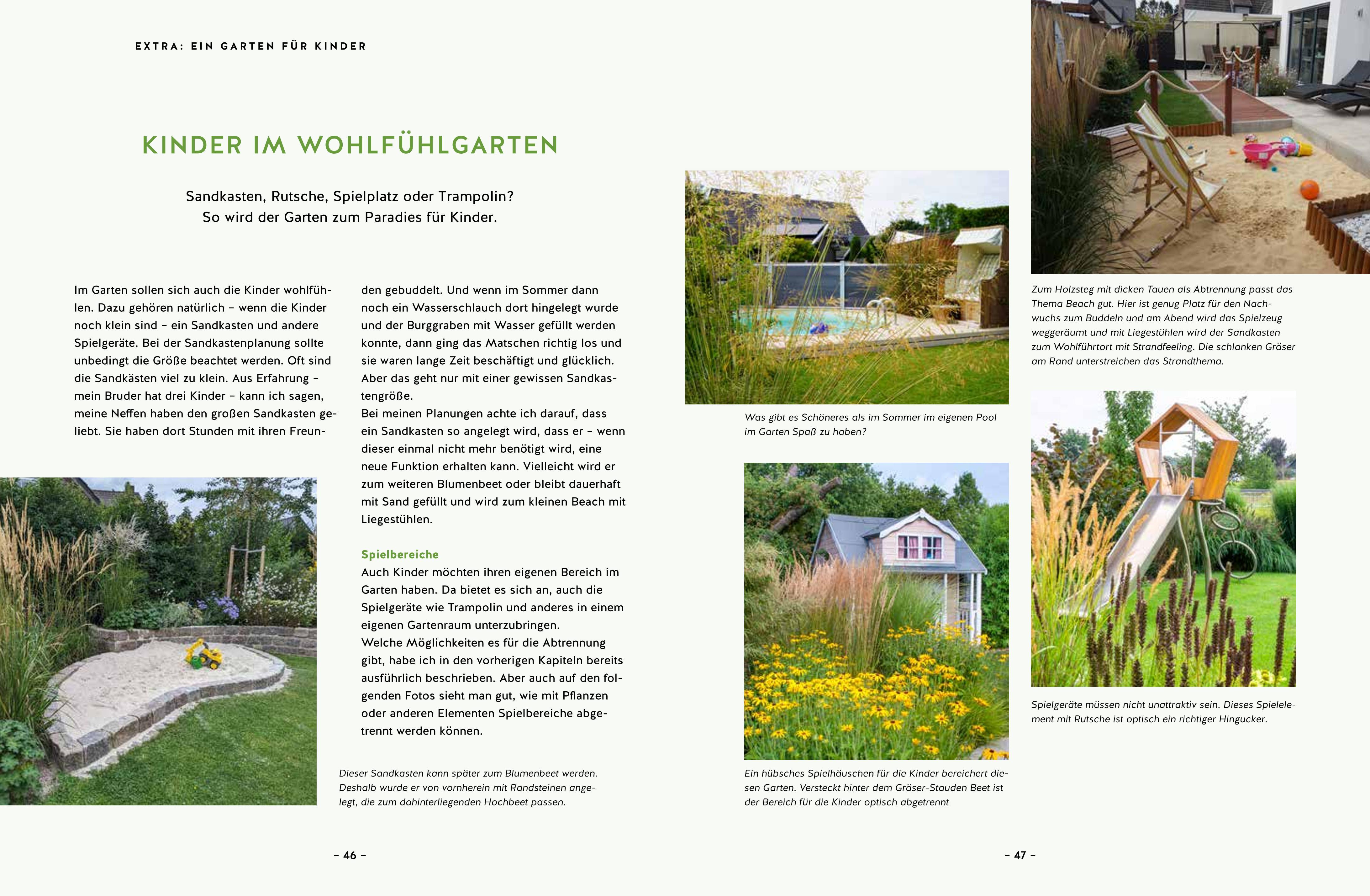 EXTRA: EIN GARTEN FÜR KINDER

KINDER IM WOHLFÜHLGARTEN

Sandkasten, Rutsche, Spielplatz oder Trampolin? So wird der Garten zum Paradies für Kinder.

Im Garten sollen sich auch die Kinder wohlfühlen. Dazu gehören natürlich – wenn die Kinder noch klein sind – ein Sandkasten und andere Spielgeräte. Bei der Sandkastenplanung sollte unbedingt die Größe beachtet werden. Oft sind die Sandkästen viel zu klein. Aus Erfahrung – mein Bruder hat drei Kinder – kann ich sagen, meine Neffen haben den großen Sandkasten geliebt. Sie haben dort Stunden mit ihren Freunden gebuddelt. Und wenn im Sommer dann noch ein Wasserschlauch dort hingelegt wurde und der Burggraben mit Wasser gefüllt werden konnte, dann ging das Matschen richtig los und sie waren lange Zeit beschäftigt und glücklich. Aber das geht nur mit einer gewissen Sandkastengröße.
Bei meinen Planungen achte ich darauf, dass ein Sandkasten so angelegt wird, dass er – wenn dieser einmal nicht mehr benötigt wird, eine neue Funktion erhalten kann. Vielleicht wird er zum weiteren Blumenbeet oder bleibt dauerhaft mit Sand gefüllt und wird zum kleinen Beach mit Liegestühlen.

Spielbereiche
Auch Kinder möchten ihren eigenen Bereich im Garten haben. Da bietet es sich an, auch die Spielgeräte wie Trampolin und anderes in einem eigenen Gartenraum unterzubringen.
Welche Möglichkeiten es für die Abtrennung gibt, habe ich in den vorherigen Kapiteln bereits ausführlich beschrieben. Aber auch auf den folgenden Fotos sieht man gut, wie mit Pflanzen oder anderen Elementen Spielbereiche abgetrennt werden können.

Dieser Sandkasten kann später zum Blumenbeet werden. Deshalb wurde er von vornherein mit Randsteinen angelegt, die zum dahinterliegenden Hochbeet passen.

– 46 –

Was gibt es Schöneres als im Sommer im eigenen Pool im Garten Spaß zu haben?

Ein hübsches Spielhäuschen für die Kinder bereichert diesen Garten. Versteckt hinter dem Gräser-Stauden Beet ist der Bereich für die Kinder optisch abgetrennt

Zum Holzsteg mit dicken Tauen als Abtrennung passt das Thema Beach gut. Hier ist genug Platz für den Nachwuchs zum Buddeln und am Abend wird das Spielzeug weggeräumt und mit Liegestühlen wird der Sandkasten zum Wohlführtort mit Strandfeeling. Die schlanken Gräser am Rand unterstreichen das Strandthema.

Spielgeräte müssen nicht unattraktiv sein. Dieses Spielelement mit Rutsche ist optisch ein richtiger Hingucker.

– 47 –